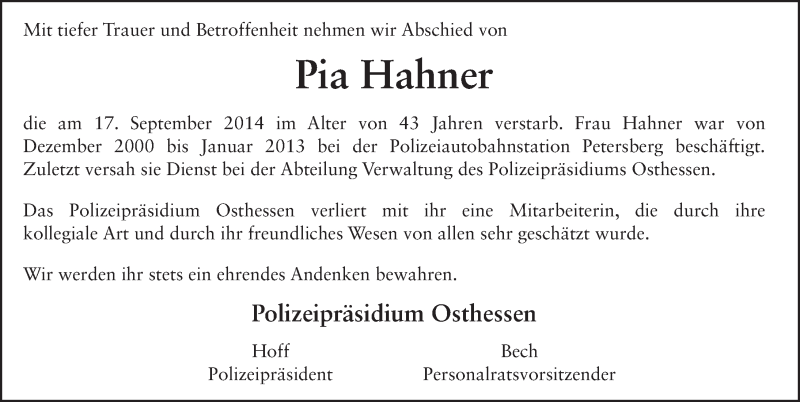 Mit tiefer Trauer und Betroffenheit nehmen wir Abschied von

Pia Hahner

die am 17. September 2014 im Alter von 43 Jahren verstarb. Frau Hahner war von Dezember 2000 bis Januar 2013 bei der Polizeiautobahnstation Petersberg beschäftigt. Zuletzt versah sie Dienst bei der Abteilung Verwaltung des Polizeipräsidiums Osthessen.

Das Polizeipräsidium Osthessen verliert mit ihr eine Mitarbeiterin, die durch ihre kollegiale Art und durch ihr freundliches Wesen von allen sehr geschätzt wurde.

Wir werden ihr stets ein ehrendes Andenken bewahren.

Polizeipräsidium Osthessen

Hoff
Polizeipräsident

Bech
Personalratsvorsitzender